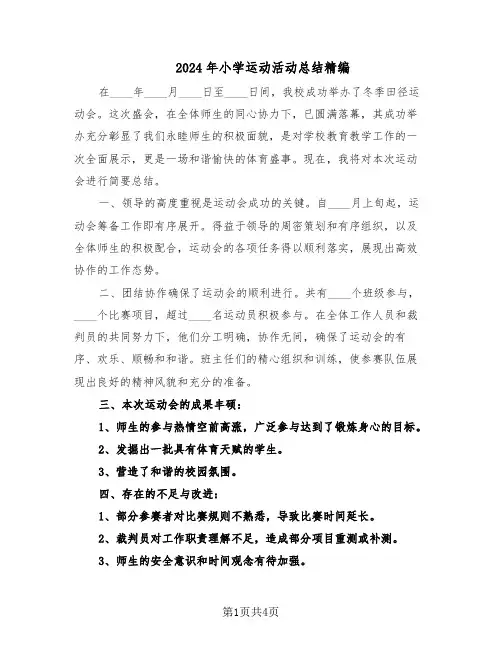 2024年小学运动活动总结精编

在____年____月____日至____日间，我校成功举办了冬季田径运动会。这次盛会，在全体师生的同心协力下，已圆满落幕，其成功举办充分彰显了我们永睦师生的积极面貌，是对学校教育教学工作的一次全面展示，更是一场和谐愉快的体育盛事。现在，我将对本次运动会进行简要总结。

一、领导的高度重视是运动会成功的关键。自____月上旬起，运动会筹备工作即有序展开。得益于领导的周密策划和有序组织，以及全体师生的积极配合，运动会的各项任务得以顺利落实，展现出高效协作的工作态势。

二、团结协作确保了运动会的顺利进行。共有____个班级参与，____个比赛项目，超过____名运动员积极参与。在全体工作人员和裁判员的共同努力下，他们分工明确，协作无间，确保了运动会的有序、欢乐、顺畅和和谐。班主任们的精心组织和训练，使参赛队伍展现出良好的精神风貌和充分的准备。

三、本次运动会的成果丰硕：

1、师生的参与热情空前高涨，广泛参与达到了锻炼身心的目标。

2、发掘出一批具有体育天赋的学生。

3、营造了和谐的校园氛围。

四、存在的不足与改进：

1、部分参赛者对比赛规则不熟悉，导致比赛时间延长。

2、裁判员对工作职责理解不足，造成部分项目重测或补测。

3、师生的安全意识和时间观念有待加强。

第1页共4页